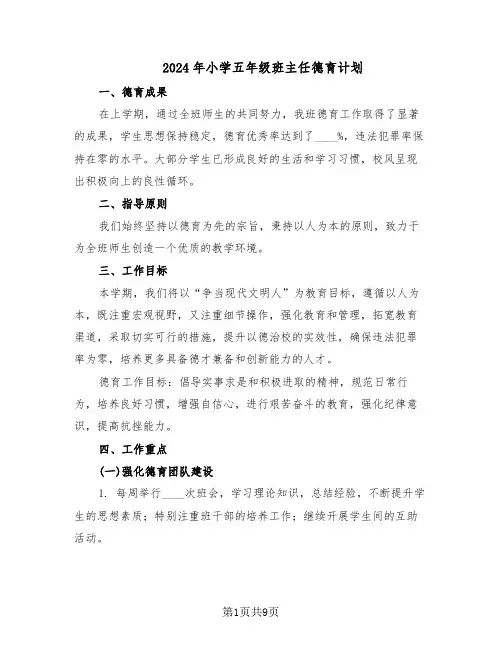 2024年小学五年级班主任德育计划

一、德育成果

在上学期，通过全班师生的共同努力，我班德育工作取得了显著的成果，学生思想保持稳定，德育优秀率达到了____%，违法犯罪率保持在零的水平。大部分学生已形成良好的生活和学习习惯，校风呈现出积极向上的良性循环。

二、指导原则

我们始终坚持以德育为先的宗旨，秉持以人为本的原则，致力于为全班师生创造一个优质的教学环境。

三、工作目标

本学期，我们将以“争当现代文明人”为教育目标，遵循以人为本，既注重宏观视野，又注重细节操作，强化教育和管理，拓宽教育渠道，采取切实可行的措施，提升以德治校的实效性，确保违法犯罪率为零，培养更多具备德才兼备和创新能力的人才。

德育工作目标：倡导实事求是和积极进取的精神，规范日常行为，培养良好习惯，增强自信心，进行艰苦奋斗的教育，强化纪律意识，提高抗挫能力。

四、工作重点

(一)强化德育团队建设

1. 每周举行____次班会，学习理论知识，总结经验，不断提升学生的思想素质；特别注重班干部的培养工作；继续开展学生间的互助活动。

第1页共9页